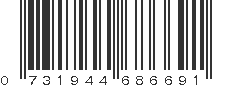 0 731944 686691